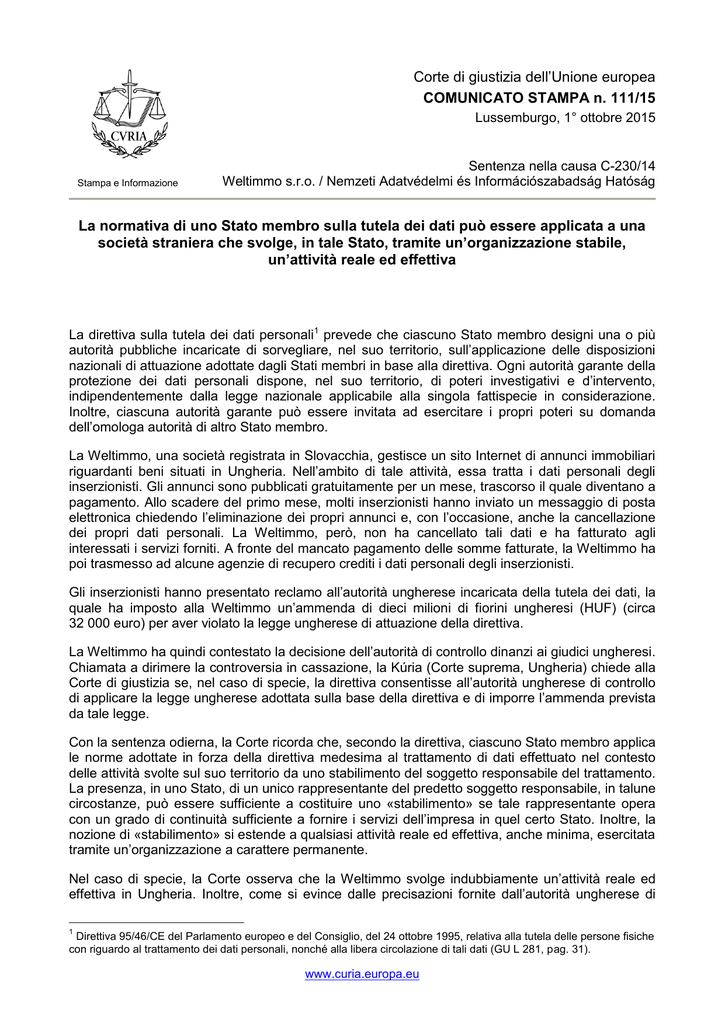 CVRIA

Stampa e Informazione

Corte di giustizia dell'Unione europea
COMUNICATO STAMPA n. 111/15
Lussemburgo, 1° ottobre 2015

Sentenza nella causa C-230/14
Weltimmo s.r.o. / Nemzeti Adatvédelmi és Információszabadság Hatóság

La normativa di uno Stato membro sulla tutela dei dati può essere applicata a una società straniera che svolge, in tale Stato, tramite un'organizzazione stabile, un'attività reale ed effettiva

La direttiva sulla tutela dei dati personali$^1$ prevede che ciascuno Stato membro designi una o più autorità pubbliche incaricate di sorvegliare, nel suo territorio, sull'applicazione delle disposizioni nazionali di attuazione adottate dagli Stati membri in base alla direttiva. Ogni autorità garante della protezione dei dati personali dispone, nel suo territorio, di poteri investigativi e d'intervento, indipendentemente dalla legge nazionale applicabile alla singola fattispecie in considerazione. Inoltre, ciascuna autorità garante può essere invitata ad esercitare i propri poteri su domanda dell'omologa autorità di altro Stato membro.

La Weltimmo, una società registrata in Slovacchia, gestisce un sito Internet di annunci immobiliari riguardanti beni situati in Ungheria. Nell'ambito di tale attività, essa tratta i dati personali degli inserzionisti. Gli annunci sono pubblicati gratuitamente per un mese, trascorso il quale diventano a pagamento. Allo scadere del primo mese, molti inserzionisti hanno inviato un messaggio di posta elettronica chiedendo l'eliminazione dei propri annunci e, con l'occasione, anche la cancellazione dei propri dati personali. La Weltimmo, però, non ha cancellato tali dati e ha fatturato agli interessati i servizi forniti. A fronte del mancato pagamento delle somme fatturate, la Weltimmo ha poi trasmesso ad alcune agenzie di recupero crediti i dati personali degli inserzionisti.

Gli inserzionisti hanno presentato reclamo all'autorità ungherese incaricata della tutela dei dati, la quale ha imposto alla Weltimmo un'ammenda di dieci milioni di fiorini ungheresi (HUF) (circa 32 000 euro) per aver violato la legge ungherese di attuazione della direttiva.

La Weltimmo ha quindi contestato la decisione dell'autorità di controllo dinanzi ai giudici ungheresi. Chiamata a dirimere la controversia in cassazione, la Kúria (Corte suprema, Ungheria) chiede alla Corte di giustizia se, nel caso di specie, la direttiva consentisse all'autorità ungherese di controllo di applicare la legge ungherese adottata sulla base della direttiva e di imporre l'ammenda prevista da tale legge.

Con la sentenza odierna, la Corte ricorda che, secondo la direttiva, ciascuno Stato membro applica le norme adottate in forza della direttiva medesima al trattamento di dati effettuato nel contesto delle attività svolte sul suo territorio da uno stabilimento del soggetto responsabile del trattamento. La presenza, in uno Stato, di un unico rappresentante del predetto soggetto responsabile, in talune circostanze, può essere sufficiente a costituire uno «stabilimento» se tale rappresentante opera con un grado di continuità sufficiente a fornire i servizi dell'impresa in quel certo Stato. Inoltre, la nozione di «stabilimento» si estende a qualsiasi attività reale ed effettiva, anche minima, esercitata tramite un'organizzazione a carattere permanente.

Nel caso di specie, la Corte osserva che la Weltimmo svolge indubbiamente un'attività reale ed effettiva in Ungheria. Inoltre, come si evince dalle precisazioni fornite dall'autorità ungherese di

$^1$ Direttiva 95/46/CE del Parlamento europeo e del Consiglio, del 24 ottobre 1995, relativa alla tutela delle persone fisiche con riguardo al trattamento dei dati personali, nonché alla libera circolazione di tali dati (GU L 281, pag. 31).

www.curia.europa.eu